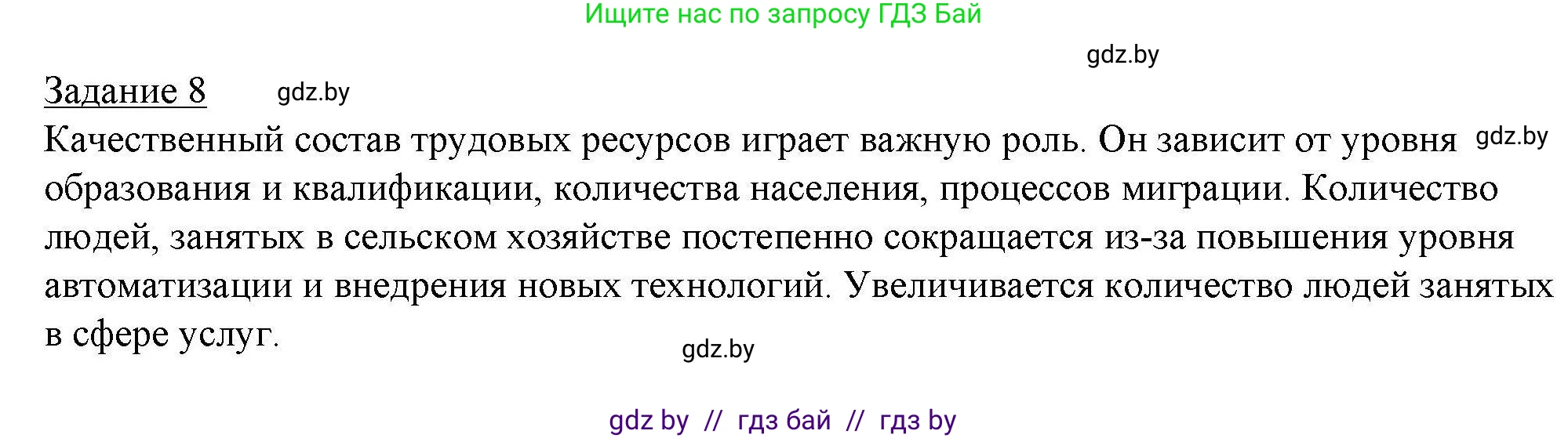 Ищите нас по запросу ГДЗ Бай

gdz.by

Задание 8 gdz.by

Качественный состав трудовых ресурсов играет важную роль. Он зависит от уровня gdz.by образования и квалификации, количества населения, процессов миграции. Количество людей, занятых в сельском хозяйстве постепенно сокращается из-за повышения уровня автоматизации и внедрения новых технологий. Увеличивается количество людей занятых в сфере услуг.

gdz.by

gdz by // гдз бай // гдз by